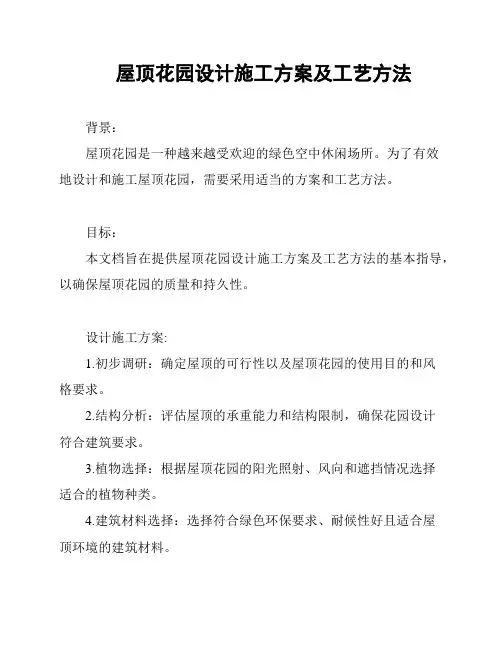 屋顶花园设计施工方案及工艺方法

背景：

屋顶花园是一种越来越受欢迎的绿色空中休闲场所。为了有效地设计和施工屋顶花园，需要采用适当的方案和工艺方法。

目标：

本文档旨在提供屋顶花园设计施工方案及工艺方法的基本指导，以确保屋顶花园的质量和持久性。

设计施工方案:

1.初步调研：确定屋顶的可行性以及屋顶花园的使用目的和风格要求。

2.结构分析：评估屋顶的承重能力和结构限制，确保花园设计符合建筑要求。

3.植物选择：根据屋顶花园的阳光照射、风向和遮挡情况选择适合的植物种类。

4.建筑材料选择：选择符合绿色环保要求、耐候性好且适合屋顶环境的建筑材料。